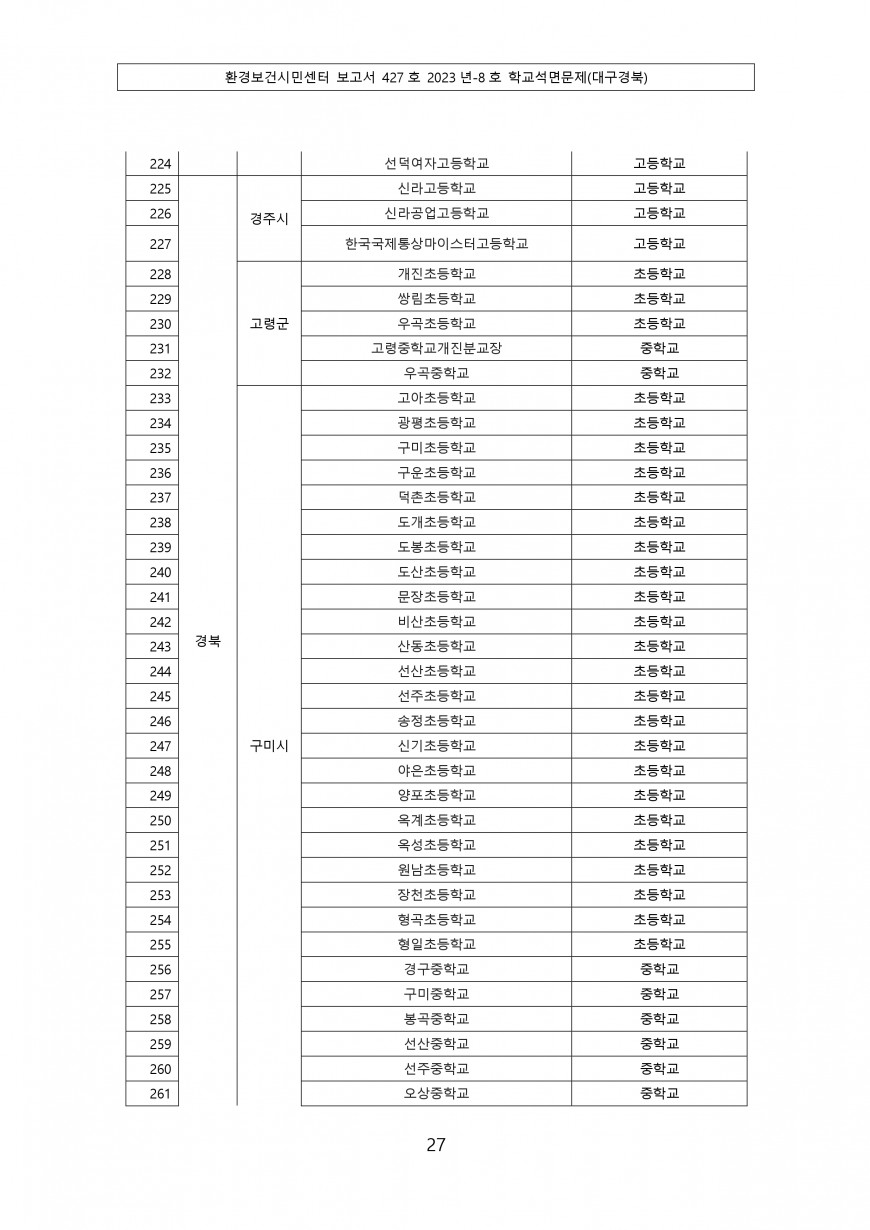 환경보건시민센터 보고서 427 호 2023 년-8 호 학교석면문제(대구경북)

| | | | | |
|---|---|---|---|---|
| 224 | | | 선덕여자고등학교 | 고등학교 |
| 225 | 경북 | 경주시 | 신라고등학교 | 고등학교 |
| 226 | | | 신라공업고등학교 | 고등학교 |
| 227 | | | 한국국제통상마이스터고등학교 | 고등학교 |
| 228 | | 고령군 | 개진초등학교 | 초등학교 |
| 229 | | | 쌍림초등학교 | 초등학교 |
| 230 | | | 우곡초등학교 | 초등학교 |
| 231 | | | 고령중학교개진분교장 | 중학교 |
| 232 | | | 우곡중학교 | 중학교 |
| 233 | | 구미시 | 고아초등학교 | 초등학교 |
| 234 | | | 광평초등학교 | 초등학교 |
| 235 | | | 구미초등학교 | 초등학교 |
| 236 | | | 구운초등학교 | 초등학교 |
| 237 | | | 덕촌초등학교 | 초등학교 |
| 238 | | | 도개초등학교 | 초등학교 |
| 239 | | | 도봉초등학교 | 초등학교 |
| 240 | | | 도산초등학교 | 초등학교 |
| 241 | | | 문장초등학교 | 초등학교 |
| 242 | | | 비산초등학교 | 초등학교 |
| 243 | | | 산동초등학교 | 초등학교 |
| 244 | | | 선산초등학교 | 초등학교 |
| 245 | | | 선주초등학교 | 초등학교 |
| 246 | | | 송정초등학교 | 초등학교 |
| 247 | | | 신기초등학교 | 초등학교 |
| 248 | | | 야은초등학교 | 초등학교 |
| 249 | | | 양포초등학교 | 초등학교 |
| 250 | | | 옥계초등학교 | 초등학교 |
| 251 | | | 옥성초등학교 | 초등학교 |
| 252 | | | 원남초등학교 | 초등학교 |
| 253 | | | 장천초등학교 | 초등학교 |
| 254 | | | 형곡초등학교 | 초등학교 |
| 255 | | | 형일초등학교 | 초등학교 |
| 256 | | | 경구중학교 | 중학교 |
| 257 | | | 구미중학교 | 중학교 |
| 258 | | | 봉곡중학교 | 중학교 |
| 259 | | | 선산중학교 | 중학교 |
| 260 | | | 선주중학교 | 중학교 |
| 261 | | | 오상중학교 | 중학교 |

27